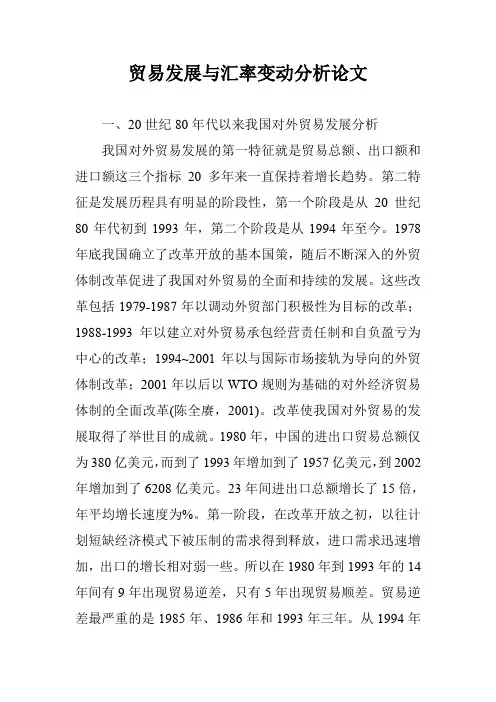 贸易发展与汇率变动分析论文

一、20 世纪 80 年代以来我国对外贸易发展分析

我国对外贸易发展的第一特征就是贸易总额、出口额和进口额这三个指标 20 多年来一直保持着增长趋势。第二特征是发展历程具有明显的阶段性，第一个阶段是从 20 世纪 80 年代初到 1993 年，第二个阶段是从 1994 年至今。1978 年底我国确立了改革开放的基本国策，随后不断深入的外贸体制改革促进了我国对外贸易的全面和持续的发展。这些改革包括 1979-1987 年以调动外贸部门积极性为目标的改革；1988-1993 年以建立对外贸易承包经营责任制和自负盈亏为中心的改革；1994~2001 年以与国际市场接轨为导向的外贸体制改革；2001 年以后以 WTO 规则为基础的对外经济贸易体制的全面改革(陈全赓，2001)。改革使我国对外贸易的发展取得了举世目的成就。1980 年，中国的进出口贸易总额仅为 380 亿美元，而到了 1993 年增加到了 1957 亿美元，到 2002 年增加到了 6208 亿美元。23 年间进出口总额增长了 15 倍，年平均增长速度为%。第一阶段，在改革开放之初，以往计划短缺经济模式下被压制的需求得到释放，进口需求迅速增加，出口的增长相对弱一些。所以在 1980 年到 1993 年的 14 年间有 9 年出现贸易逆差，只有 5 年出现贸易顺差。贸易逆差最严重的是 1985 年、1986 年和 1993 年三年。从 1994 年